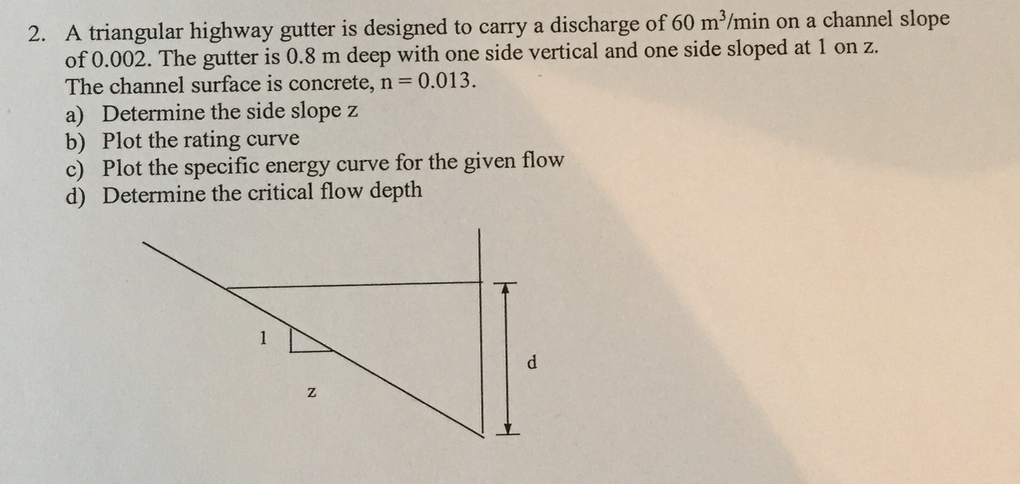 2. A triangular highway gutter is designed to carry a discharge of 60 $m^3$/min on a channel slope of 0.002. The gutter is 0.8 m deep with one side vertical and one side sloped at 1 on z. The channel surface is concrete, n = 0.013.
a) Determine the side slope z
b) Plot the rating curve
c) Plot the specific energy curve for the given flow
d) Determine the critical flow depth

1

z

d